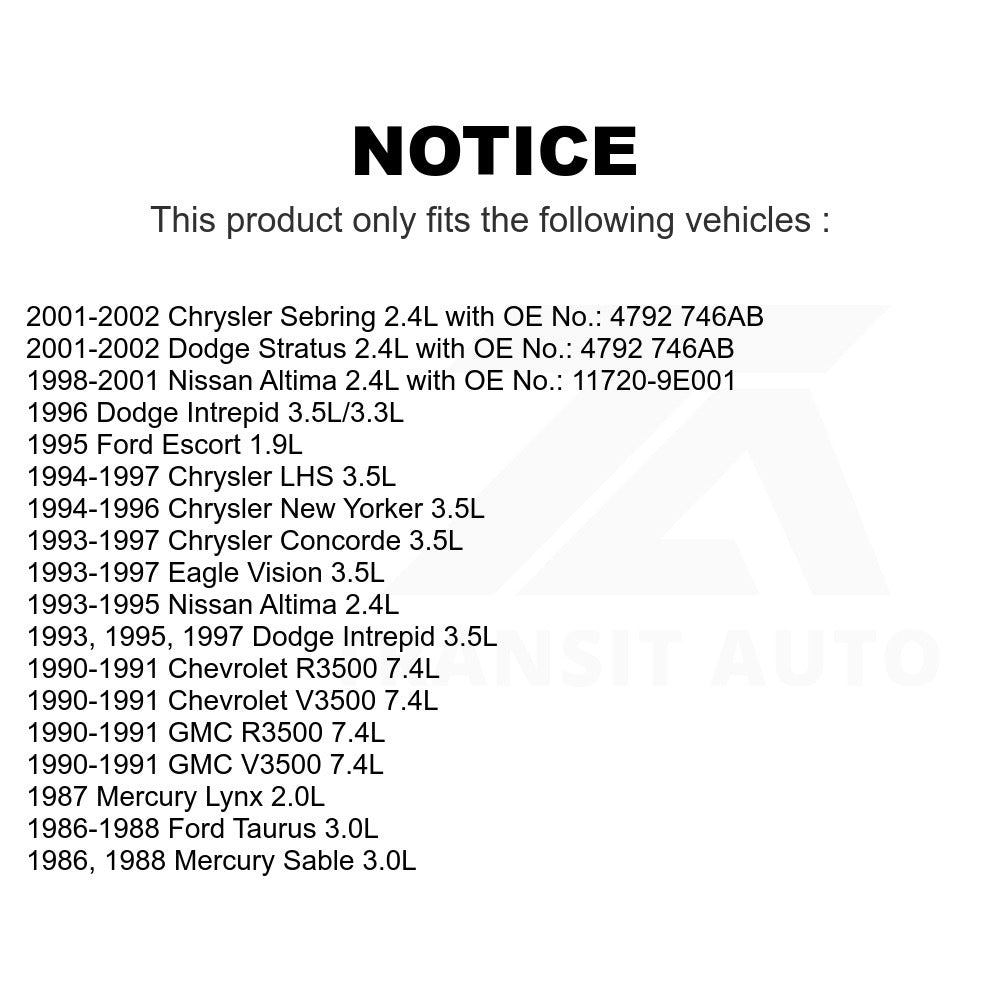 NOTICE

This product only fits the following vehicles :

2001-2002 Chrysler Sebring 2.4L with OE No.: 4792 746AB
2001-2002 Dodge Stratus 2.4L with OE No.: 4792 746AB
1998-2001 Nissan Altima 2.4L with OE No.: 11720-9E001
1996 Dodge Intrepid 3.5L/3.3L
1995 Ford Escort 1.9L
1994-1997 Chrysler LHS 3.5L
1994-1996 Chrysler New Yorker 3.5L
1993-1997 Chrysler Concorde 3.5L
1993-1997 Eagle Vision 3.5L
1993-1995 Nissan Altima 2.4L
1993, 1995, 1997 Dodge Intrepid 3.5L
1990-1991 Chevrolet R3500 7.4L
1990-1991 Chevrolet V3500 7.4L
1990-1991 GMC R3500 7.4L
1990-1991 GMC V3500 7.4L
1987 Mercury Lynx 2.0L
1986-1988 Ford Taurus 3.0L
1986, 1988 Mercury Sable 3.0L

ANSIT AUTO